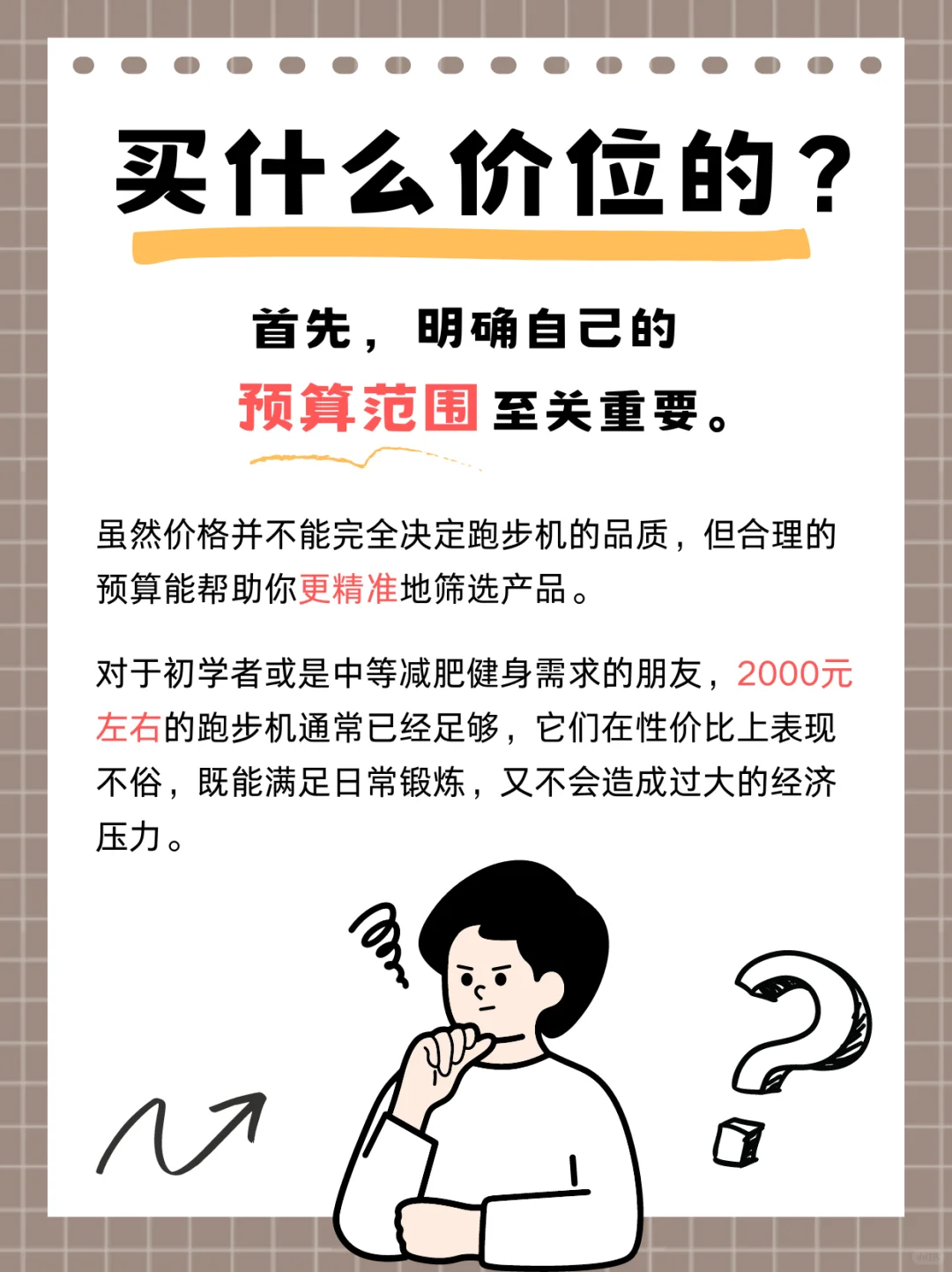 买什么价位的？

首先，明确自己的
预算范围至关重要。

虽然价格并不能完全决定跑步机的品质，但合理的预算能帮助你更精准地筛选产品。

对于初学者或是中等减肥健身需求的朋友，2000元左右的跑步机通常已经足够，它们在性价比上表现不俗，既能满足日常锻炼，又不会造成过大的经济压力。